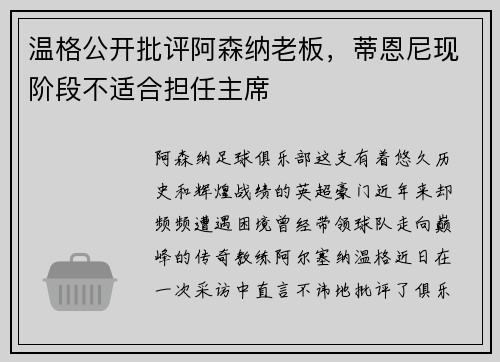 温格公开批评阿森纳老板，蒂恩尼现阶段不适合担任主席

阿森纳足球俱乐部这支有着悠久历史和辉煌战绩的英超豪门近年来却频频遭遇困境曾经带领球队走向巅峰的传奇教练阿尔塞纳温格近日在一次采访中直言不讳地批评了俱乐